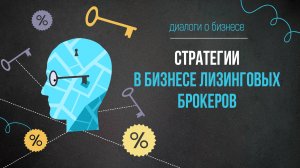 %

диалоги о бизнесе

СТРАТЕГИИ
В БИЗНЕСЕ ЛИЗИНГОВЫХ
БРОКЕРОВ

%

%